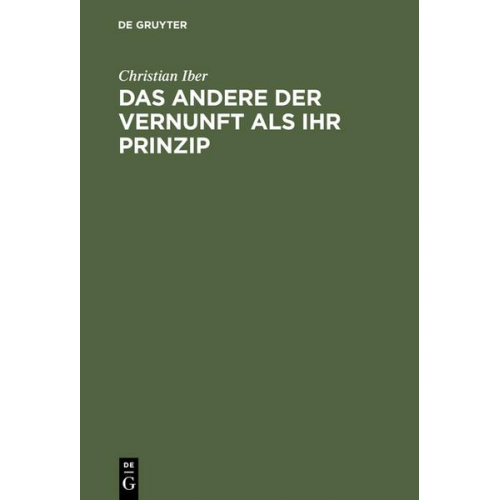 DE GRUYTER

Christian Iber

DAS ANDERE DER VERNUNFT ALS IHR PRINZIP

DE
G